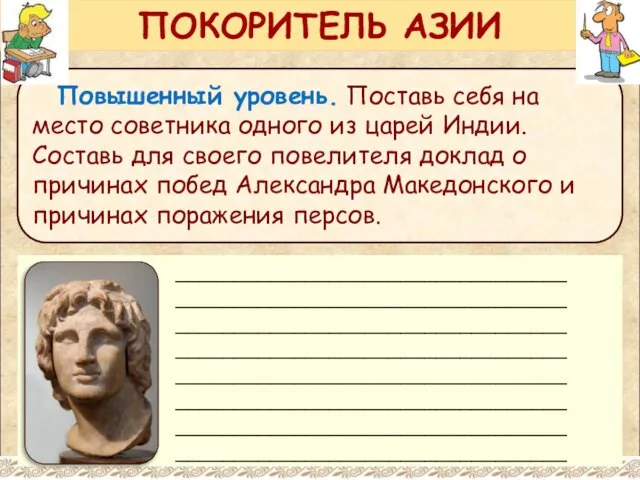 ПОКОРИТЕЛЬ АЗИИ

Повышенный уровень. Поставь себя на место советника одного из царей Индии. Составь для своего повелителя доклад о причинах побед Александра Македонского и причинах поражения персов.